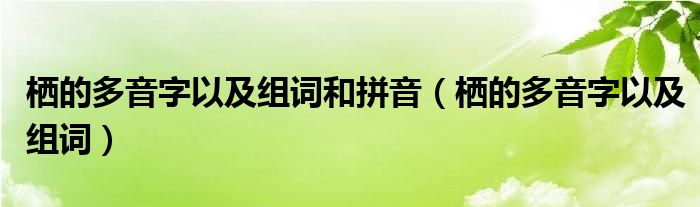 栖的多音字以及组词和拼音（栖的多音字以及组词）